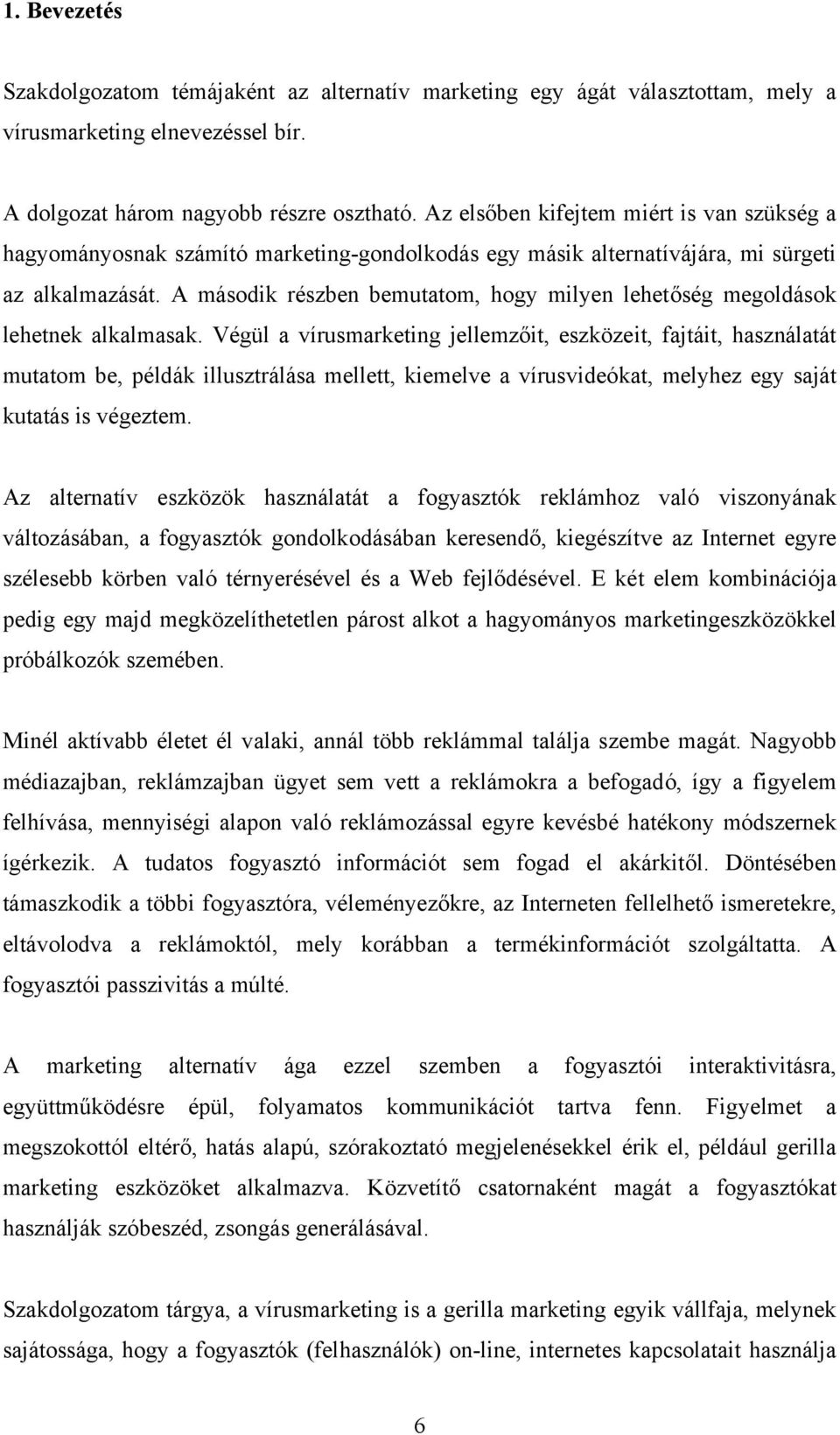 1. Bevezetés

Szakdolgozatom témájaként az alternatív marketing egy ágát választottam, mely a vírusmarketing elnevezéssel bír.

A dolgozat három nagyobb részre osztható. Az elsőben kifejtem miért is van szükség a hagyományosnak számító marketing-gondolkodás egy másik alternatívájára, mi sürgeti az alkalmazását. A második részben bemutatom, hogy milyen lehetőség megoldások lehetnek alkalmasak. Végül a vírusmarketing jellemzőit, eszközeit, fajtáit, használatát mutatom be, példák illusztrálása mellett, kiemelve a vírusvideókat, melyhez egy saját kutatás is végeztem.

Az alternatív eszközök használatát a fogyasztók reklámhoz való viszonyának változásában, a fogyasztók gondolkodásában keresendő, kiegészítve az Internet egyre szélesebb körben való térnyerésével és a Web fejlődésével. E két elem kombinációja pedig egy majd megközelíthetetlen párost alkot a hagyományos marketingeszközökkel próbálkozók szemében.

Minél aktívabb életet él valaki, annál több reklámmal találja szembe magát. Nagyobb médiazajban, reklámzajban ügyet sem vett a reklámokra a befogadó, így a figyelem felhívása, mennyiségi alapon való reklámozással egyre kevésbé hatékony módszernek ígérkezik. A tudatos fogyasztó információt sem fogad el akárkitől. Döntésében támaszkodik a többi fogyasztóra, véleményezőkre, az Interneten fellelhető ismeretekre, eltávolodva a reklámoktól, mely korábban a termékinformációt szolgáltatta. A fogyasztói passzivitás a múlté.

A marketing alternatív ága ezzel szemben a fogyasztói interaktivitásra, együttműködésre épül, folyamatos kommunikációt tartva fenn. Figyelmet a megszokottól eltérő, hatás alapú, szórakoztató megjelenésekkel érik el, például gerilla marketing eszközöket alkalmazva. Közvetítő csatornaként magát a fogyasztókat használják szóbeszéd, zsongás generálásával.

Szakdolgozatom tárgya, a vírusmarketing is a gerilla marketing egyik vállfaja, melynek sajátossága, hogy a fogyasztók (felhasználók) on-line, internetes kapcsolatait használja

6